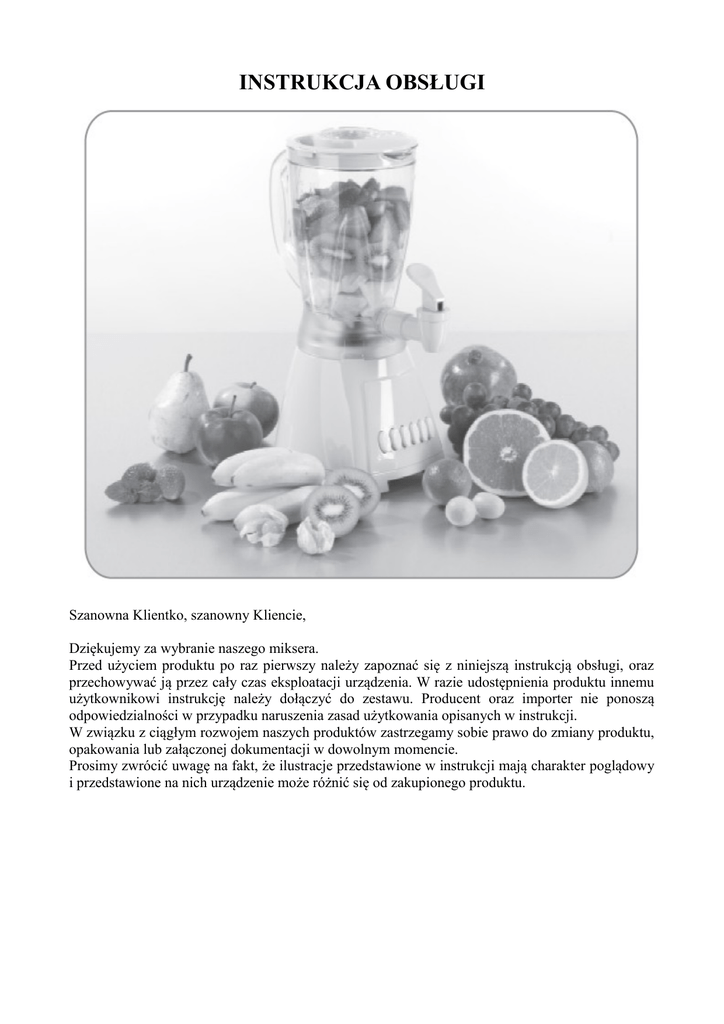 INSTRUKCJA OBSŁUGI

Szanowna Klientko, szanowny Kliencie,

Dziękujemy za wybranie naszego miksera.
Przed użyciem produktu po raz pierwszy należy zapoznać się z niniejszą instrukcją obsługi, oraz przechowywać ją przez cały czas eksploatacji urządzenia. W razie udostępnienia produktu innemu użytkownikowi instrukcję należy dołączyć do zestawu. Producent oraz importer nie ponoszą odpowiedzialności w przypadku naruszenia zasad użytkowania opisanych w instrukcji.
W związku z ciągłym rozwojem naszych produktów zastrzegamy sobie prawo do zmiany produktu, opakowania lub załączonej dokumentacji w dowolnym momencie.
Prosimy zwrócić uwagę na fakt, że ilustracje przedstawione w instrukcji mają charakter poglądowy i przedstawione na nich urządzenie może różnić się od zakupionego produktu.